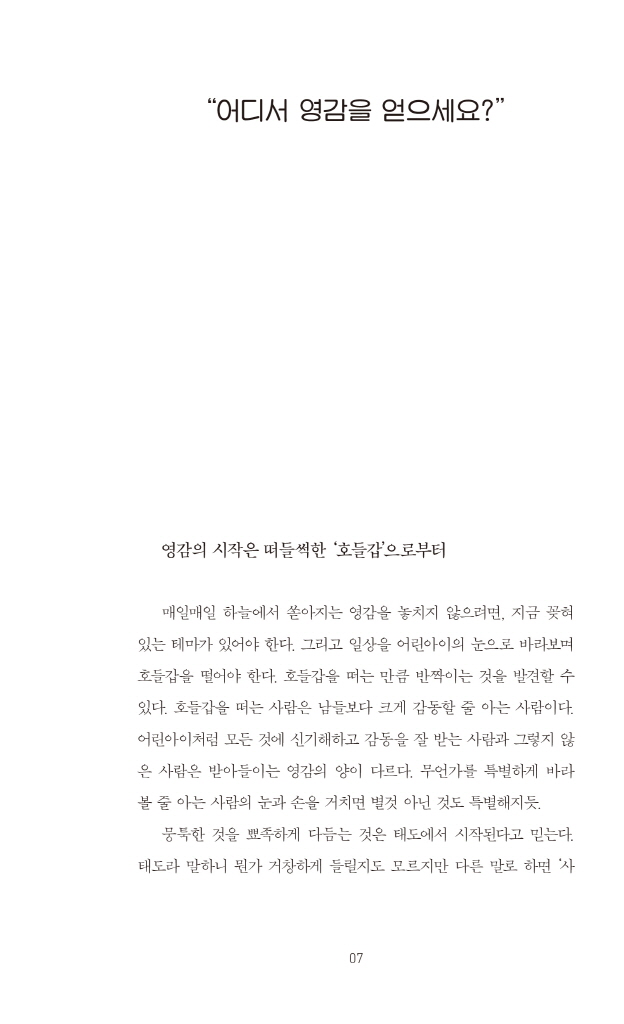 "어디서 영감을 얻으세요?"

영감의 시작은 떠들썩한 '호들갑'으로부터

매일매일 하늘에서 쏟아지는 영감을 놓치지 않으려면, 지금 꽂혀 있는 테마가 있어야 한다. 그리고 일상을 어린아이의 눈으로 바라보며 호들갑을 떨어야 한다. 호들갑을 떠는 만큼 반짝이는 것을 발견할 수 있다. 호들갑을 떠는 사람은 남들보다 크게 감동할 줄 아는 사람이다. 어린아이처럼 모든 것에 신기해하고 감동을 잘 받는 사람과 그렇지 않은 사람은 받아들이는 영감의 양이 다르다. 무언가를 특별하게 바라볼 줄 아는 사람의 눈과 손을 거치면 별것 아닌 것도 특별해지듯.

뭉툭한 것을 뾰족하게 다듬는 것은 태도에서 시작된다고 믿는다. 태도라 말하니 뭔가 거창하게 들릴지도 모르지만 다른 말로 하면 '사

07